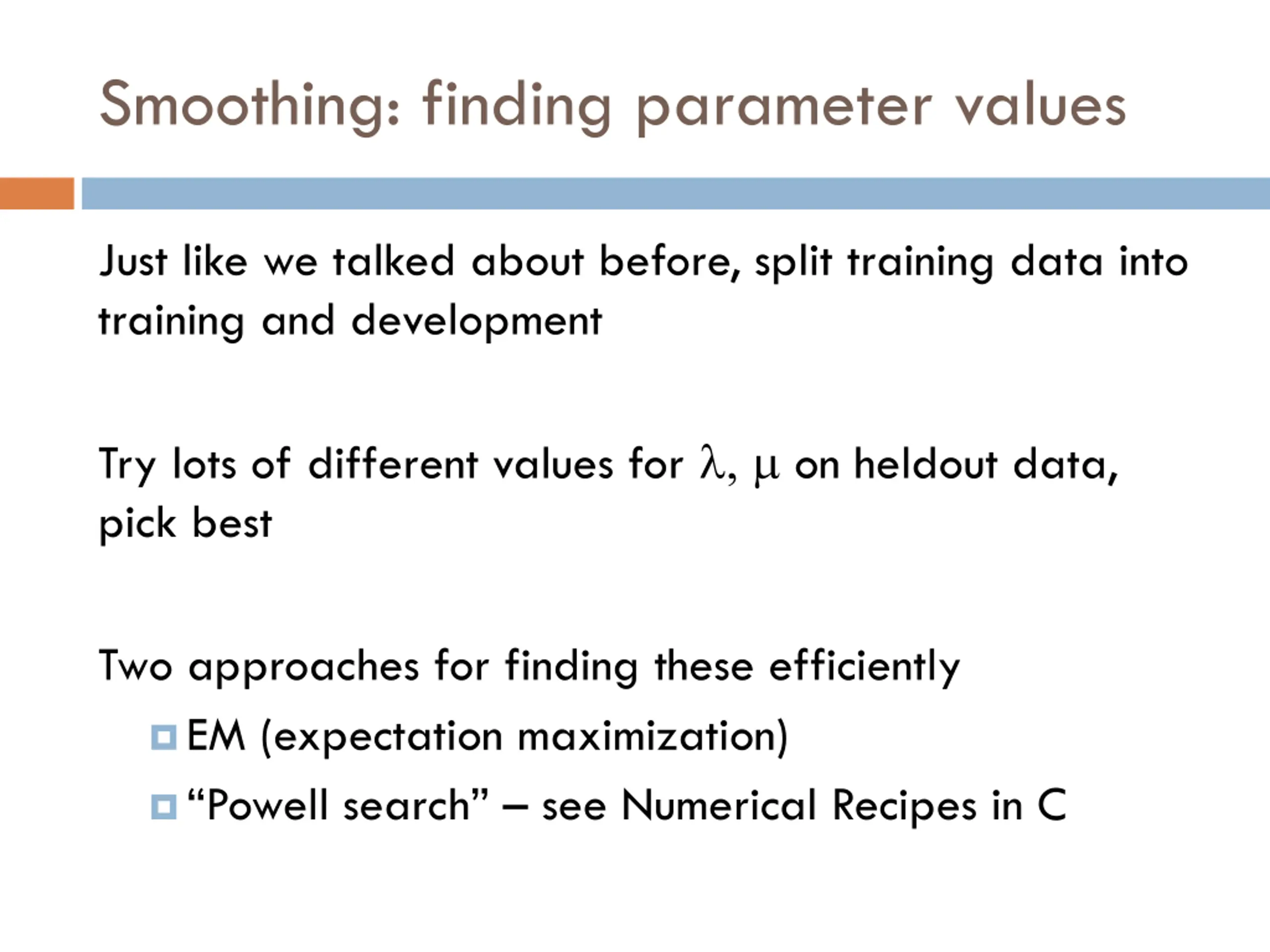 Smoothing: finding parameter values

Just like we talked about before, split training data into training and development

Try lots of different values for $\lambda$, $\mu$ on heldout data, pick best

Two approaches for finding these efficiently

EM (expectation maximization)

“Powell search” – see Numerical Recipes in C